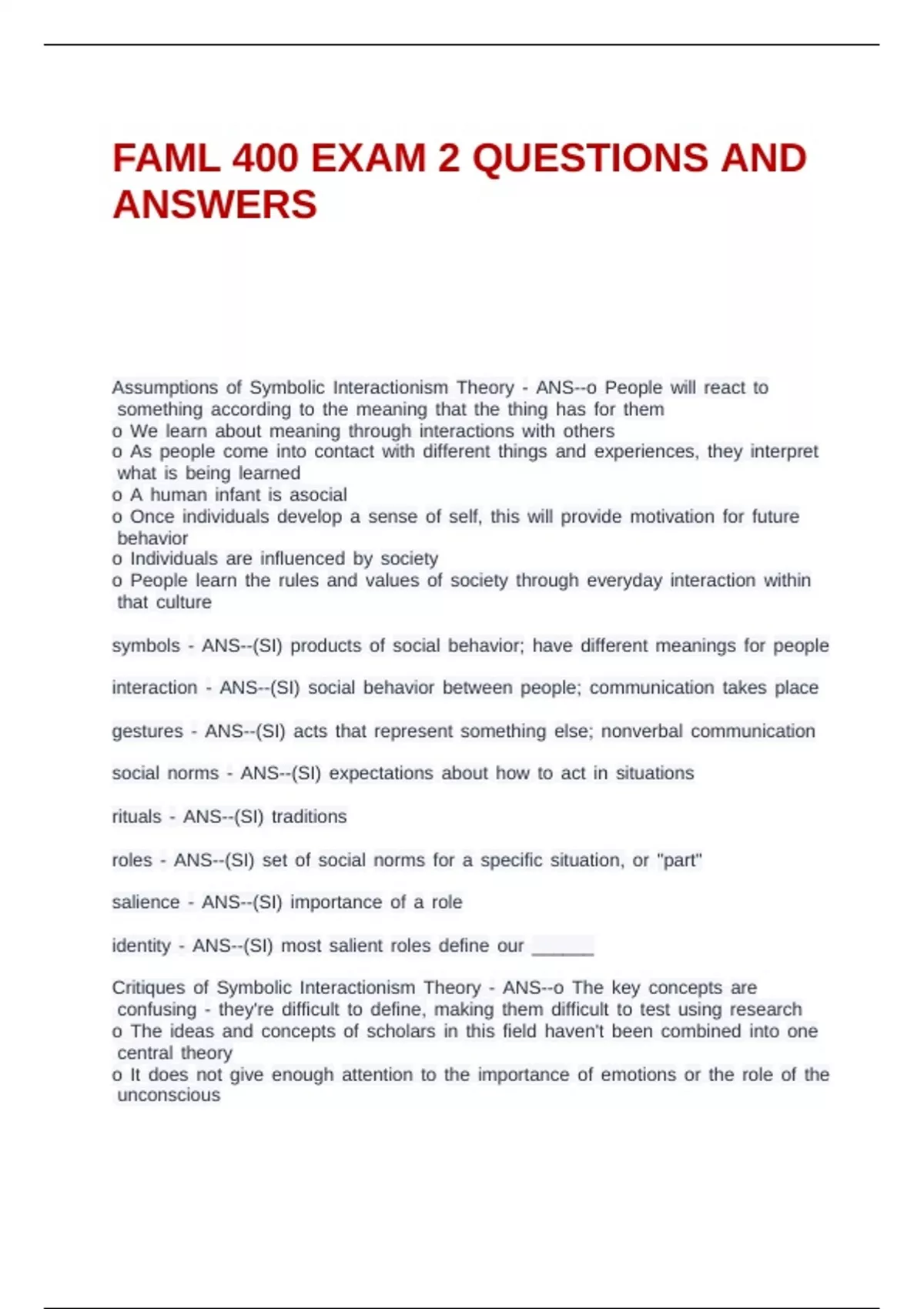 FAML 400 EXAM 2 QUESTIONS AND ANSWERS

Assumptions of Symbolic Interactionism Theory - ANS--o People will react to something according to the meaning that the thing has for them
o We learn about meaning through interactions with others
o As people come into contact with different things and experiences, they interpret what is being learned
o A human infant is asocial
o Once individuals develop a sense of self, this will provide motivation for future behavior
o Individuals are influenced by society
o People learn the rules and values of society through everyday interaction within that culture

symbols - ANS--(SI) products of social behavior; have different meanings for people

interaction - ANS--(SI) social behavior between people; communication takes place

gestures - ANS--(SI) acts that represent something else; nonverbal communication

social norms - ANS--(SI) expectations about how to act in situations

rituals - ANS--(SI) traditions

roles - ANS--(SI) set of social norms for a specific situation, or "part"

salience - ANS--(SI) importance of a role

identity - ANS--(SI) most salient roles define our ______

Critiques of Symbolic Interactionism Theory - ANS--o The key concepts are confusing - they're difficult to define, making them difficult to test using research
o The ideas and concepts of scholars in this field haven't been combined into one central theory
o It does not give enough attention to the importance of emotions or the role of the unconscious